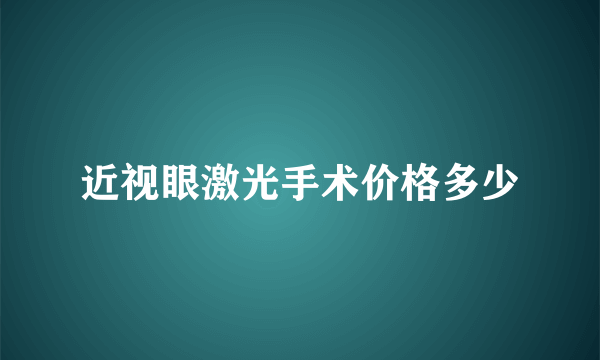 近视眼激光手术价格多少